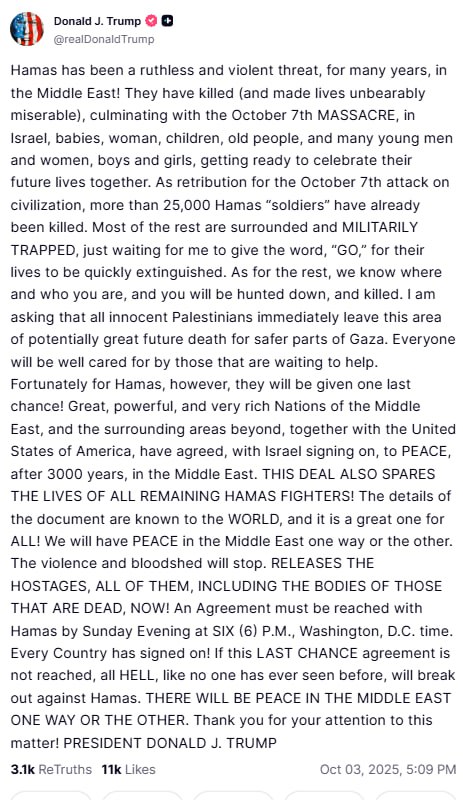 Donald J. Trump
@realDonaldTrump

Hamas has been a ruthless and violent threat, for many years, in the Middle East! They have killed (and made lives unbearably miserable), culminating with the October 7th MASSACRE, in Israel, babies, woman, children, old people, and many young men and women, boys and girls, getting ready to celebrate their future lives together. As retribution for the October 7th attack on civilization, more than 25,000 Hamas "soldiers" have already been killed. Most of the rest are surrounded and MILITARILY TRAPPED, just waiting for me to give the word, "GO," for their lives to be quickly extinguished. As for the rest, we know where and who you are, and you will be hunted down, and killed. I am asking that all innocent Palestinians immediately leave this area of potentially great future death for safer parts of Gaza. Everyone will be well cared for by those that are waiting to help. Fortunately for Hamas, however, they will be given one last chance! Great, powerful, and very rich Nations of the Middle East, and the surrounding areas beyond, together with the United States of America, have agreed, with Israel signing on, to PEACE, after 3000 years, in the Middle East. THIS DEAL ALSO SPARES THE LIVES OF ALL REMAINING HAMAS FIGHTERS! The details of the document are known to the WORLD, and it is a great one for ALL! We will have PEACE in the Middle East one way or the other. The violence and bloodshed will stop. RELEASES THE HOSTAGES, ALL OF THEM, INCLUDING THE BODIES OF THOSE THAT ARE DEAD, NOW! An Agreement must be reached with Hamas by Sunday Evening at SIX (6) P.M., Washington, D.C. time. Every Country has signed on! If this LAST CHANCE agreement is not reached, all HELL, like no one has ever seen before, will break out against Hamas. THERE WILL BE PEACE IN THE MIDDLE EAST ONE WAY OR THE OTHER. Thank you for your attention to this matter! PRESIDENT DONALD J. TRUMP

3.1k ReTruths 11k Likes Oct 03, 2025, 5:09 PM